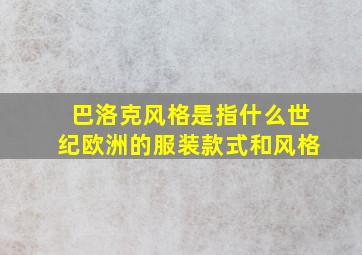 巴洛克风格是指什么世纪欧洲的服装款式和风格